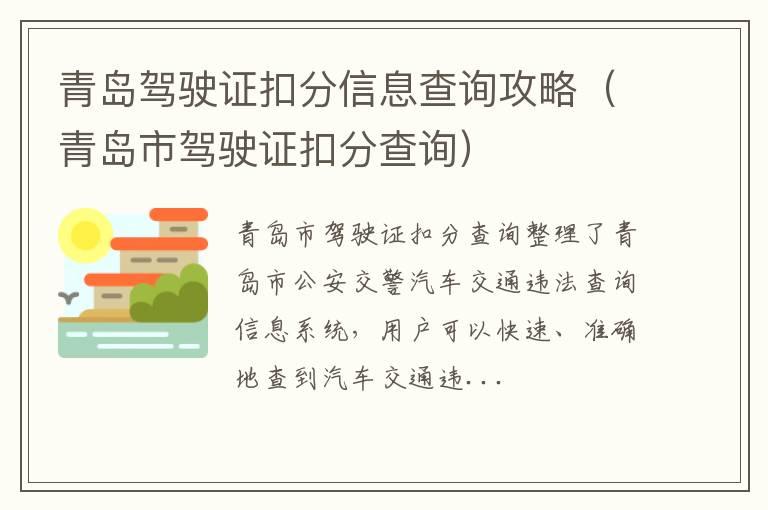 青岛驾驶证扣分信息查询攻略（青岛市驾驶证扣分查询）

青岛市驾驶证扣分查询整理了青岛市公安交警汽车交通违法查询信息系统，用户可以快速、准确地查到汽车交通违...